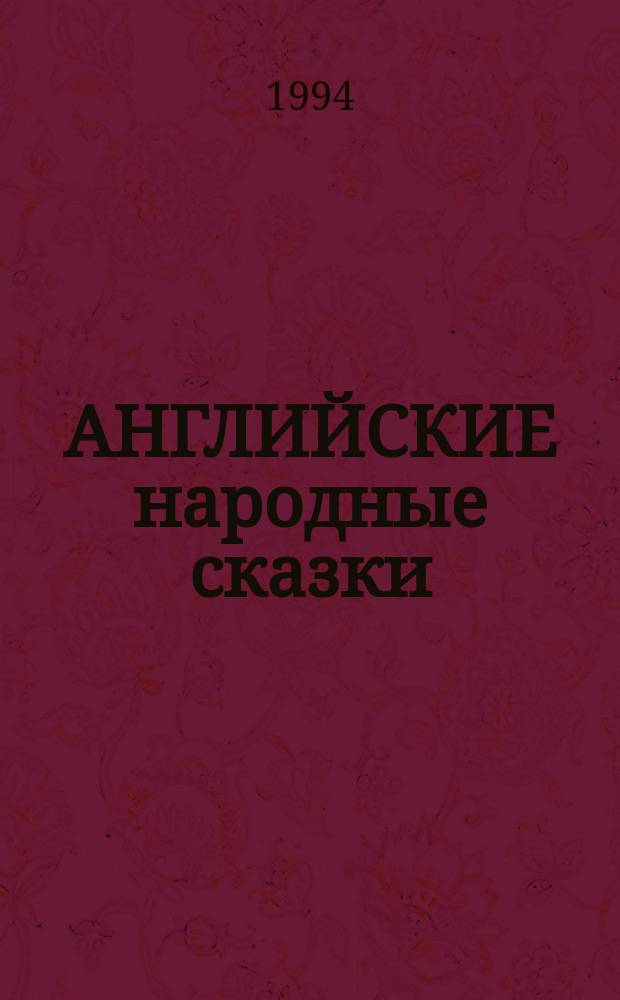 1994

АНГЛИЙСКИЕ народные сказки